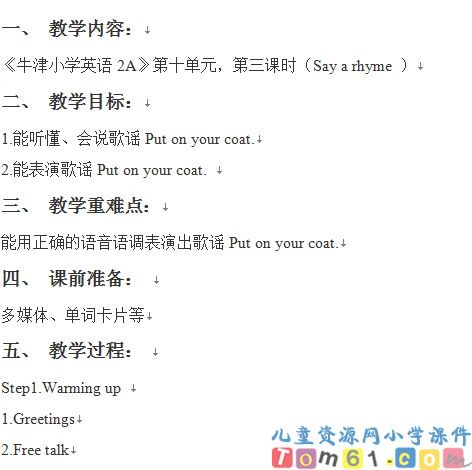 一、 教学内容：

《牛津小学英语2A》第十单元，第三课时（Say a rhyme ）

二、 教学目标：

1.能听懂、会说歌谣Put on your coat.

2.能表演歌谣Put on your coat.

三、 教学重难点：

能用正确的语音语调表演出歌谣Put on your coat.

四、 课前准备：

多媒体、单词卡片等

五、 教学过程：

Step1.Warming up

1.Greetings

2.Free talk

儿童资源网小学课件
Tom61.com